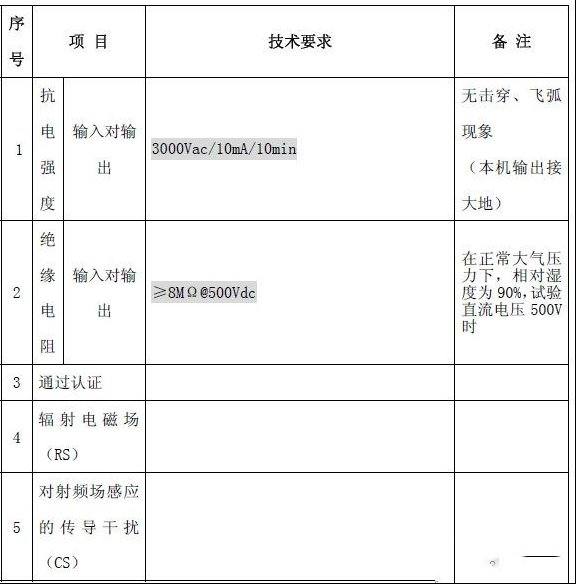 | 序号 | 项 目 | | 技术要求 | 备 注 |
|---|---|---|---|---|
| 1 | 抗电强度 | 输入对输出 | 3000Vac/10mA/10min | 无击穿、飞弧现象（本机输出接大地） |
| 2 | 绝缘电阻 | 输入对输出 | ≥8MΩ@500Vdc | 在正常大气压力下，相对湿度为 90%,试验直流电压 500V 时 |
| 3 | 通过认证 | | | |
| 4 | 辐射电磁场（RS） | | | |
| 5 | 对射频场感应的传导干扰（CS） | | | |